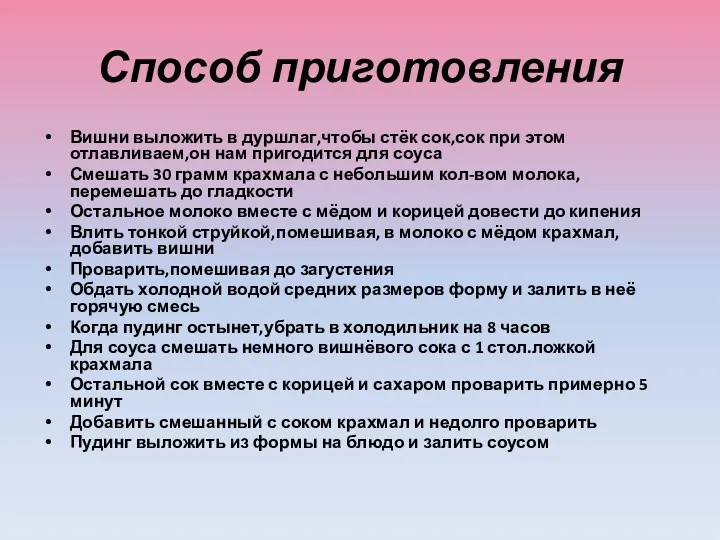 Способ приготовления

• Вишни выложить в дуршлаг,чтобы стёк сок,сок при этом отлавливаем,он нам пригодится для соуса
• Смешать 30 грамм крахмала с небольшим кол-вом молока, перемешать до гладкости
• Остальное молоко вместе с мёдом и корицей довести до кипения
• Влить тонкой струйкой,помешивая, в молоко с мёдом крахмал, добавить вишни
• Проварить,помешивая до загустения
• Обдать холодной водой средних размеров форму и залить в неё горячую смесь
• Когда пудинг остынет,убрать в холодильник на 8 часов
• Для соуса смешать немного вишнёвого сока с 1 стол.ложкой крахмала
• Остальной сок вместе с корицей и сахаром проварить примерно 5 минут
• Добавить смешанный с соком крахмал и недолго проварить
• Пудинг выложить из формы на блюдо и залить соусом